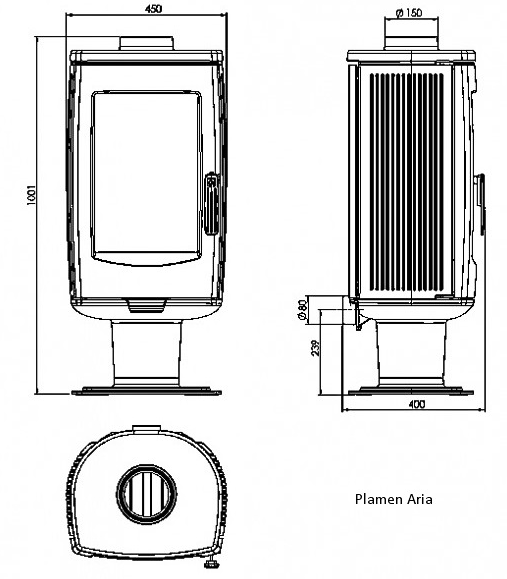 450

1001

Ø 150

Ø 80

239

400

Plamen Aria